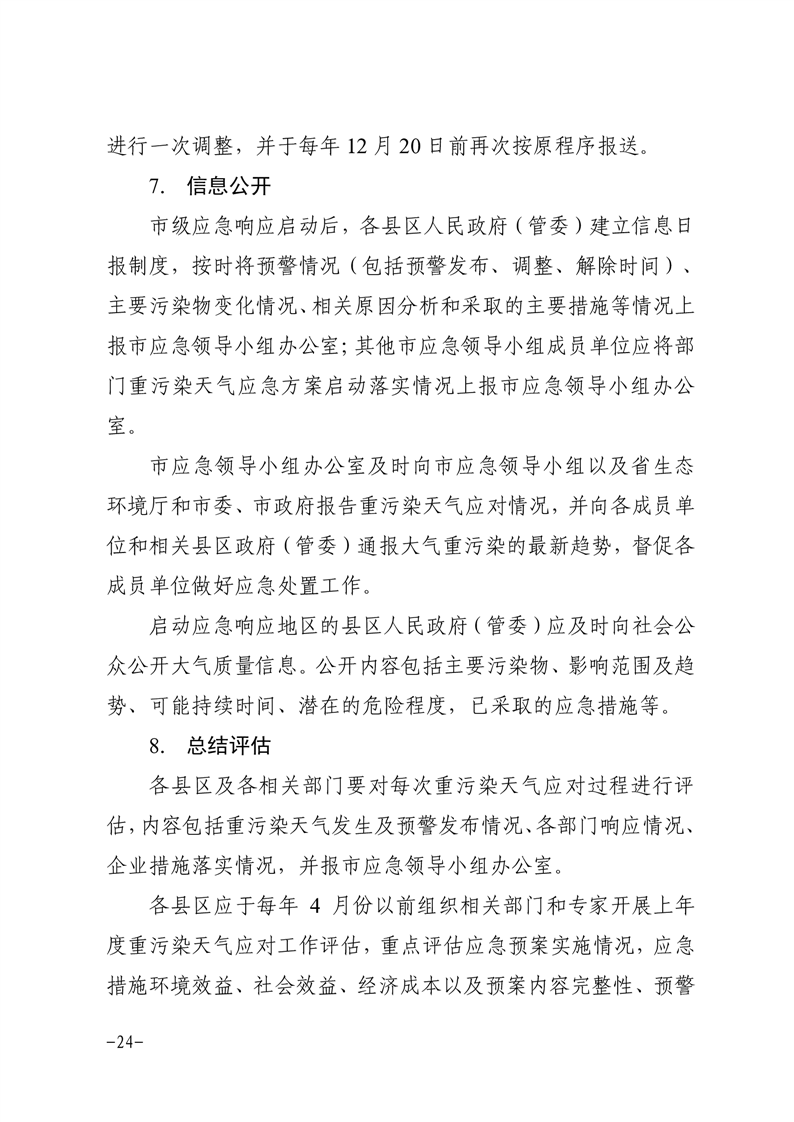 进行一次调整，并于每年 12 月 20 日前再次按原程序报送。

7. 信息公开

市级应急响应启动后，各县区人民政府（管委）建立信息日报制度，按时将预警情况（包括预警发布、调整、解除时间）、主要污染物变化情况、相关原因分析和采取的主要措施等情况上报市应急领导小组办公室；其他市应急领导小组成员单位应将部门重污染天气应急方案启动落实情况上报市应急领导小组办公室。

市应急领导小组办公室及时向市应急领导小组以及省生态环境厅和市委、市政府报告重污染天气应对情况，并向各成员单位和相关县区政府（管委）通报大气重污染的最新趋势，督促各成员单位做好应急处置工作。

启动应急响应地区的县区人民政府（管委）应及时向社会公众公开大气质量信息。公开内容包括主要污染物、影响范围及趋势、可能持续时间、潜在的危险程度，已采取的应急措施等。

8. 总结评估

各县区及各相关部门要对每次重污染天气应对过程进行评估，内容包括重污染天气发生及预警发布情况、各部门响应情况、企业措施落实情况，并报市应急领导小组办公室。

各县区应于每年 4 月份以前组织相关部门和专家开展上年度重污染天气应对工作评估，重点评估应急预案实施情况，应急措施环境效益、社会效益、经济成本以及预案内容完整性、预警

-24-